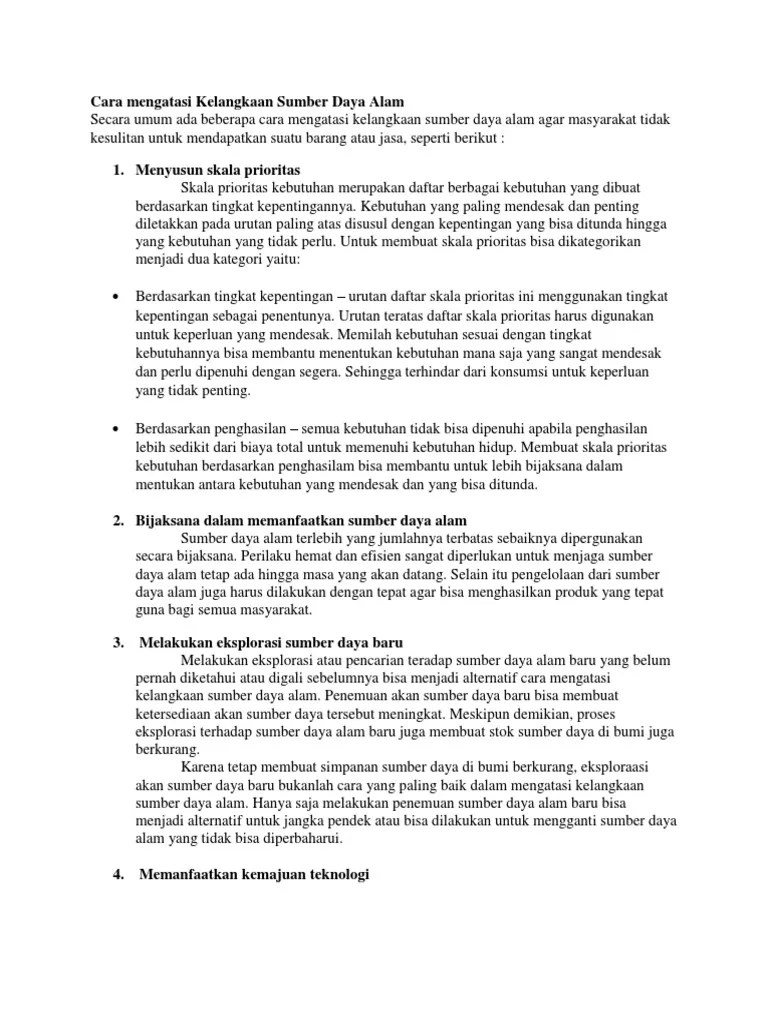 Cara mengatasi Kelangkaan Sumber Daya Alam
Secara umum ada beberapa cara mengatasi kelangkaan sumber daya alam agar masyarakat tidak kesulitan untuk mendapatkan suatu barang atau jasa, seperti berikut :

1. Menyusun skala prioritas
Skala prioritas kebutuhan merupakan daftar berbagai kebutuhan yang dibuat berdasarkan tingkat kepentingannya. Kebutuhan yang paling mendesak dan penting diletakkan pada urutan paling atas disusul dengan kepentingan yang bisa ditunda hingga yang kebutuhan yang tidak perlu. Untuk membuat skala prioritas bisa dikategorikan menjadi dua kategori yaitu:

• Berdasarkan tingkat kepentingan – urutan daftar skala prioritas ini menggunakan tingkat kepentingan sebagai penentunya. Urutan teratas daftar skala prioritas harus digunakan untuk keperluan yang mendesak. Memilah kebutuhan sesuai dengan tingkat kebutuhannya bisa membantu menentukan kebutuhan mana saja yang sangat mendesak dan perlu dipenuhi dengan segera. Sehingga terhindar dari konsumsi untuk keperluan yang tidak penting.

• Berdasarkan penghasilan – semua kebutuhan tidak bisa dipenuhi apabila penghasilan lebih sedikit dari biaya total untuk memenuhi kebutuhan hidup. Membuat skala prioritas kebutuhan berdasarkan penghasilam bisa membantu untuk lebih bijaksana dalam mentukan antara kebutuhan yang mendesak dan yang bisa ditunda.

2. Bijaksana dalam memanfaatkan sumber daya alam
Sumber daya alam terlebih yang jumlahnya terbatas sebaiknya dipergunakan secara bijaksana. Perilaku hemat dan efisien sangat diperlukan untuk menjaga sumber daya alam tetap ada hingga masa yang akan datang. Selain itu pengelolaan dari sumber daya alam juga harus dilakukan dengan tepat agar bisa menghasilkan produk yang tepat guna bagi semua masyarakat.

3. Melakukan eksplorasi sumber daya baru
Melakukan eksplorasi atau pencarian teradap sumber daya alam baru yang belum pernah diketahui atau digali sebelumnya bisa menjadi alternatif cara mengatasi kelangkaan sumber daya alam. Penemuan akan sumber daya baru bisa membuat ketersediaan akan sumber daya tersebut meningkat. Meskipun demikian, proses eksplorasi terhadap sumber daya alam baru juga membuat stok sumber daya di bumi juga berkurang.
Karena tetap membuat simpanan sumber daya di bumi berkurang, eksploraasi akan sumber daya baru bukanlah cara yang paling baik dalam mengatasi kelangkaan sumber daya alam. Hanya saja melakukan penemuan sumber daya alam baru bisa menjadi alternatif untuk jangka pendek atau bisa dilakukan untuk mengganti sumber daya alam yang tidak bisa diperbaharui.

4. Memanfaatkan kemajuan teknologi